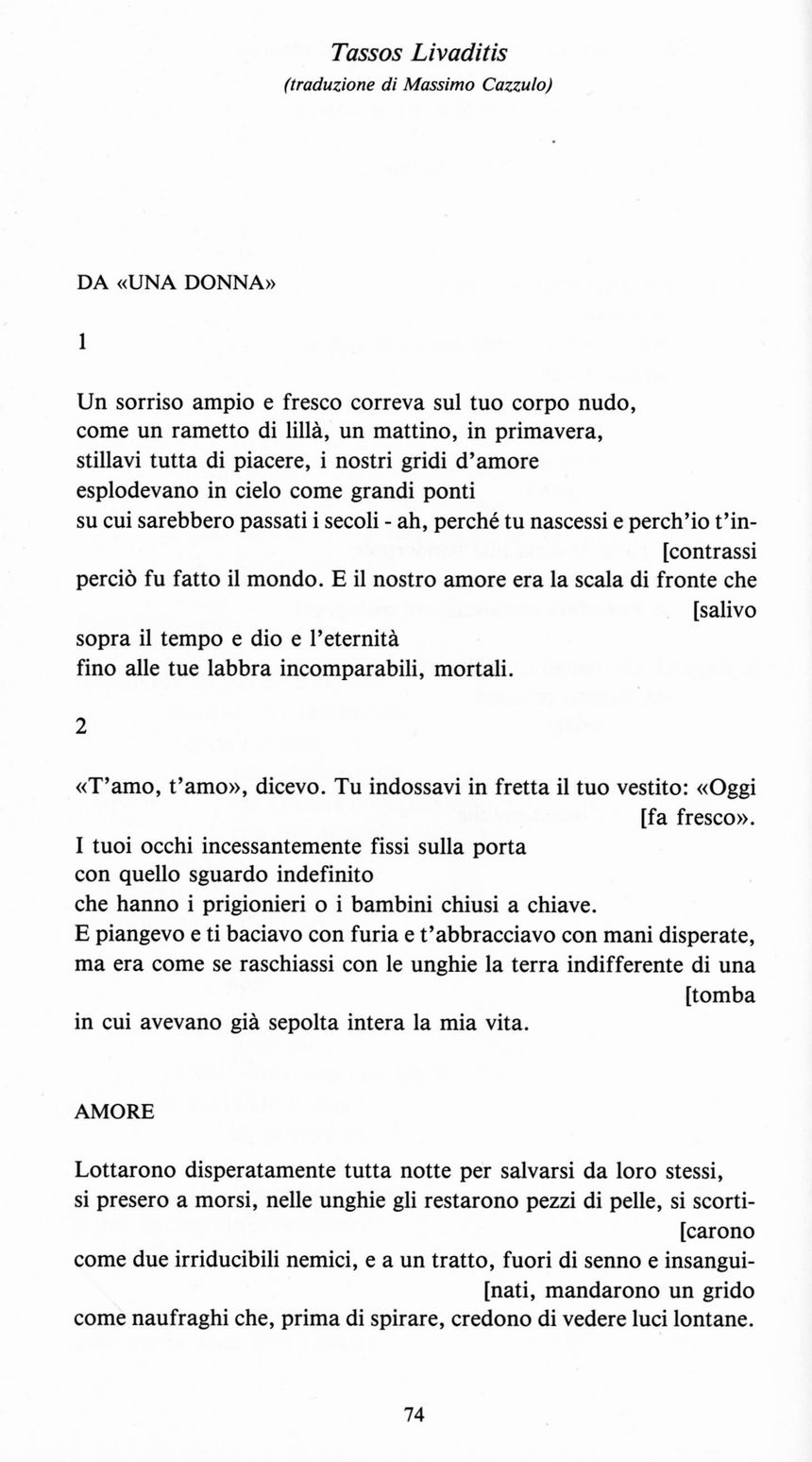 Tassos Livaditis
(traduzione di Massimo Cazzulo)

DA «UNA DONNA»

1

Un sorriso ampio e fresco correva sul tuo corpo nudo,
come un rametto di lillà, un mattino, in primavera,
stillavi tutta di piacere, i nostri gridi d'amore
esplodevano in cielo come grandi ponti
su cui sarebbero passati i secoli - ah, perché tu nascessi e perch'io t'in-
[contrassi
perciò fu fatto il mondo. E il nostro amore era la scala di fronte che
[salivo
sopra il tempo e dio e l'eternità
fino alle tue labbra incomparabili, mortali.

2

«T'amo, t'amo», dicevo. Tu indossavi in fretta il tuo vestito: «Oggi
[fa fresco».
I tuoi occhi incessantemente fissi sulla porta
con quello sguardo indefinito
che hanno i prigionieri o i bambini chiusi a chiave.
E piangevo e ti baciavo con furia e t'abbracciavo con mani disperate,
ma era come se raschiassi con le unghie la terra indifferente di una
[tomba
in cui avevano già sepolta intera la mia vita.

AMORE

Lottarono disperatamente tutta notte per salvarsi da loro stessi,
si presero a morsi, nelle unghie gli restarono pezzi di pelle, si scorti-
[carono
come due irriducibili nemici, e a un tratto, fuori di senno e insangui-
[nati, mandarono un grido
come naufraghi che, prima di spirare, credono di vedere luci lontane.

74